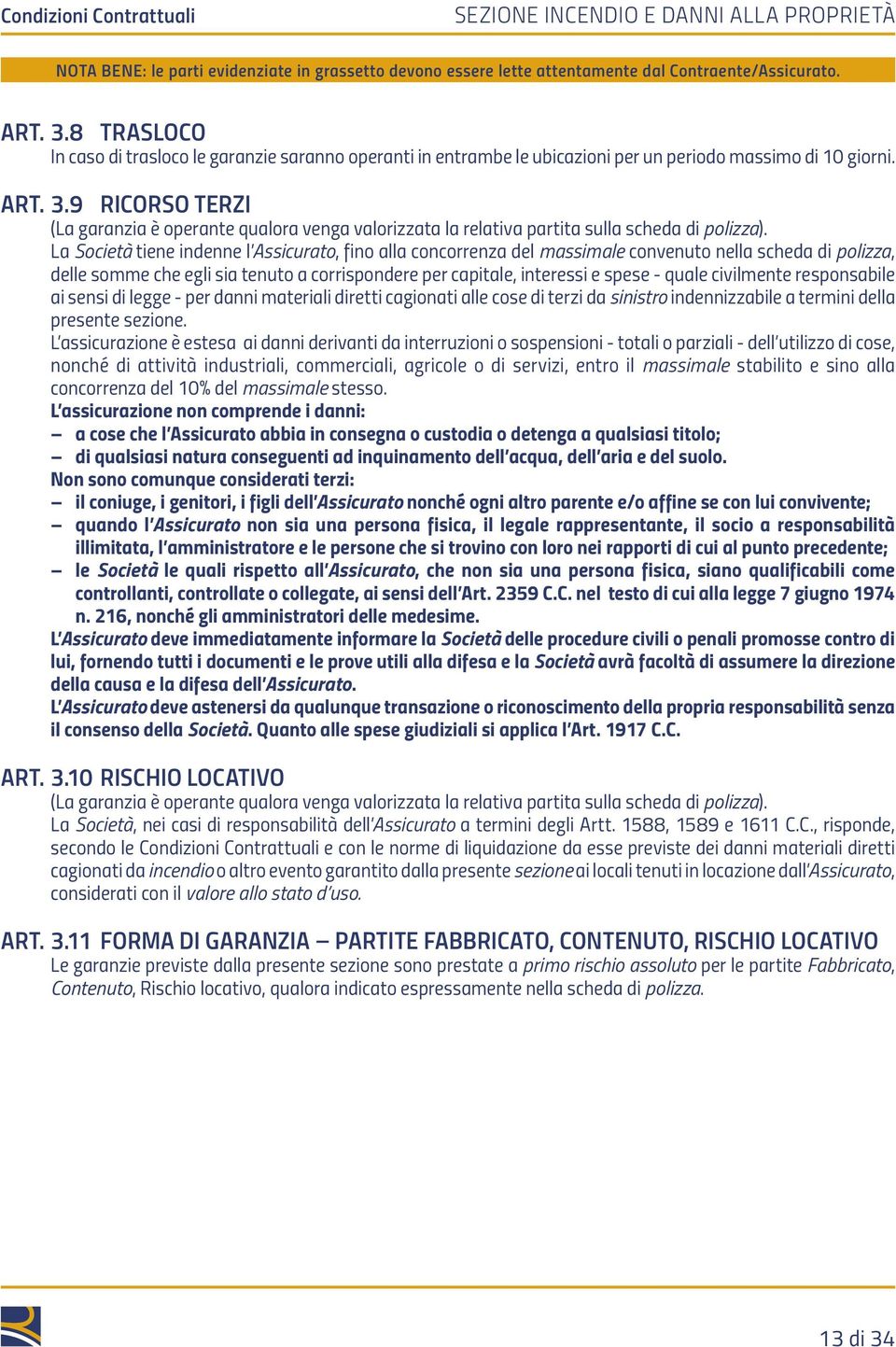 Condizioni Contrattuali SEZIONE INCENDIO E DANNI ALLA PROPRIETÀ

NOTA BENE: le parti evidenziate in grassetto devono essere lette attentamente dal Contraente/Assicurato.

ART. 3.8 TRASLOCO
In caso di trasloco le garanzie saranno operanti in entrambe le ubicazioni per un periodo massimo di 10 giorni.

ART. 3.9 RICORSO TERZI
(La garanzia è operante qualora venga valorizzata la relativa partita sulla scheda di polizza).
La Società tiene indenne l'Assicurato, fino alla concorrenza del massimale convenuto nella scheda di polizza, delle somme che egli sia tenuto a corrispondere per capitale, interessi e spese - quale civilmente responsabile ai sensi di legge - per danni materiali diretti cagionati alle cose di terzi da sinistro indennizzabile a termini della presente sezione.
L'assicurazione è estesa ai danni derivanti da interruzioni o sospensioni - totali o parziali - dell'utilizzo di cose, nonché di attività industriali, commerciali, agricole o di servizi, entro il massimale stabilito e sino alla concorrenza del 10% del massimale stesso.
L'assicurazione non comprende i danni:
– a cose che l'Assicurato abbia in consegna o custodia o detenga a qualsiasi titolo;
– di qualsiasi natura conseguenti ad inquinamento dell'acqua, dell'aria e del suolo.
Non sono comunque considerati terzi:
– il coniuge, i genitori, i figli dell'Assicurato nonché ogni altro parente e/o affine se con lui convivente;
– quando l'Assicurato non sia una persona fisica, il legale rappresentante, il socio a responsabilità illimitata, l'amministratore e le persone che si trovino con loro nei rapporti di cui al punto precedente;
– le Società le quali rispetto all'Assicurato, che non sia una persona fisica, siano qualificabili come controllanti, controllate o collegate, ai sensi dell'Art. 2359 C.C. nel testo di cui alla legge 7 giugno 1974 n. 216, nonché gli amministratori delle medesime.
L'Assicurato deve immediatamente informare la Società delle procedure civili o penali promosse contro di lui, fornendo tutti i documenti e le prove utili alla difesa e la Società avrà facoltà di assumere la direzione della causa e la difesa dell'Assicurato.
L'Assicurato deve astenersi da qualunque transazione o riconoscimento della propria responsabilità senza il consenso della Società. Quanto alle spese giudiziali si applica l'Art. 1917 C.C.

ART. 3.10 RISCHIO LOCATIVO
(La garanzia è operante qualora venga valorizzata la relativa partita sulla scheda di polizza).
La Società, nei casi di responsabilità dell'Assicurato a termini degli Artt. 1588, 1589 e 1611 C.C., risponde, secondo le Condizioni Contrattuali e con le norme di liquidazione da esse previste dei danni materiali diretti cagionati da incendio o altro evento garantito dalla presente sezione ai locali tenuti in locazione dall'Assicurato, considerati con il valore allo stato d'uso.

ART. 3.11 FORMA DI GARANZIA – PARTITE FABBRICATO, CONTENUTO, RISCHIO LOCATIVO
Le garanzie previste dalla presente sezione sono prestate a primo rischio assoluto per le partite Fabbricato, Contenuto, Rischio locativo, qualora indicato espressamente nella scheda di polizza.

13 di 34